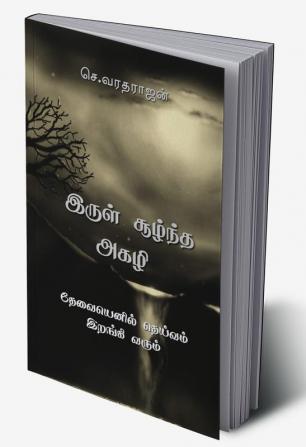 செ.வரதராஜன்

இருள் சூழ்ந்த அகழி

தேவையெனில் தெய்வம் இறங்கி வரும்